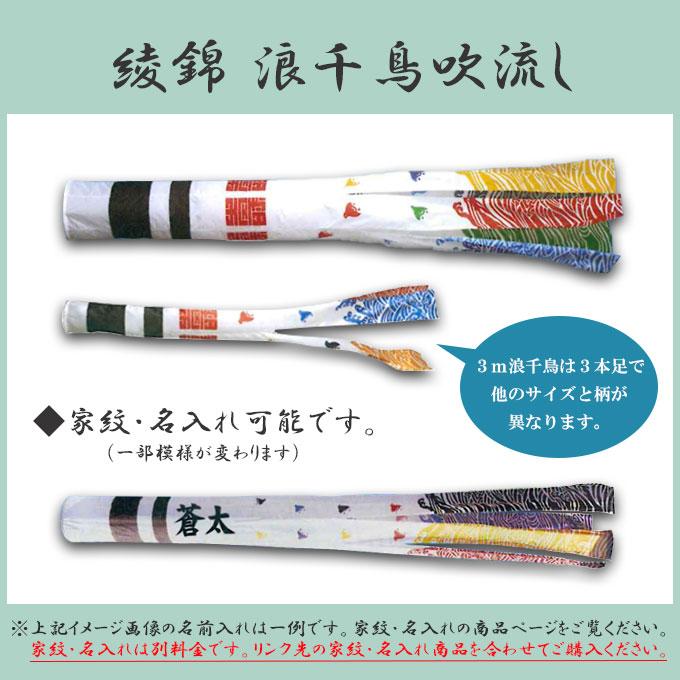 綾錦 浪千鳥吹流し

3ｍ浪千鳥は3本足で他のサイズと柄が異なります。

◆家紋・名入れ可能です。
（一部模様が変わります）

蒼太

※上記イメージ画像の名前入れは一例です。家紋・名入れの商品ページをご覧ください。
家紋・名入れは別料金です。リンク先の家紋・名入れ商品を合わせてご購入ください。